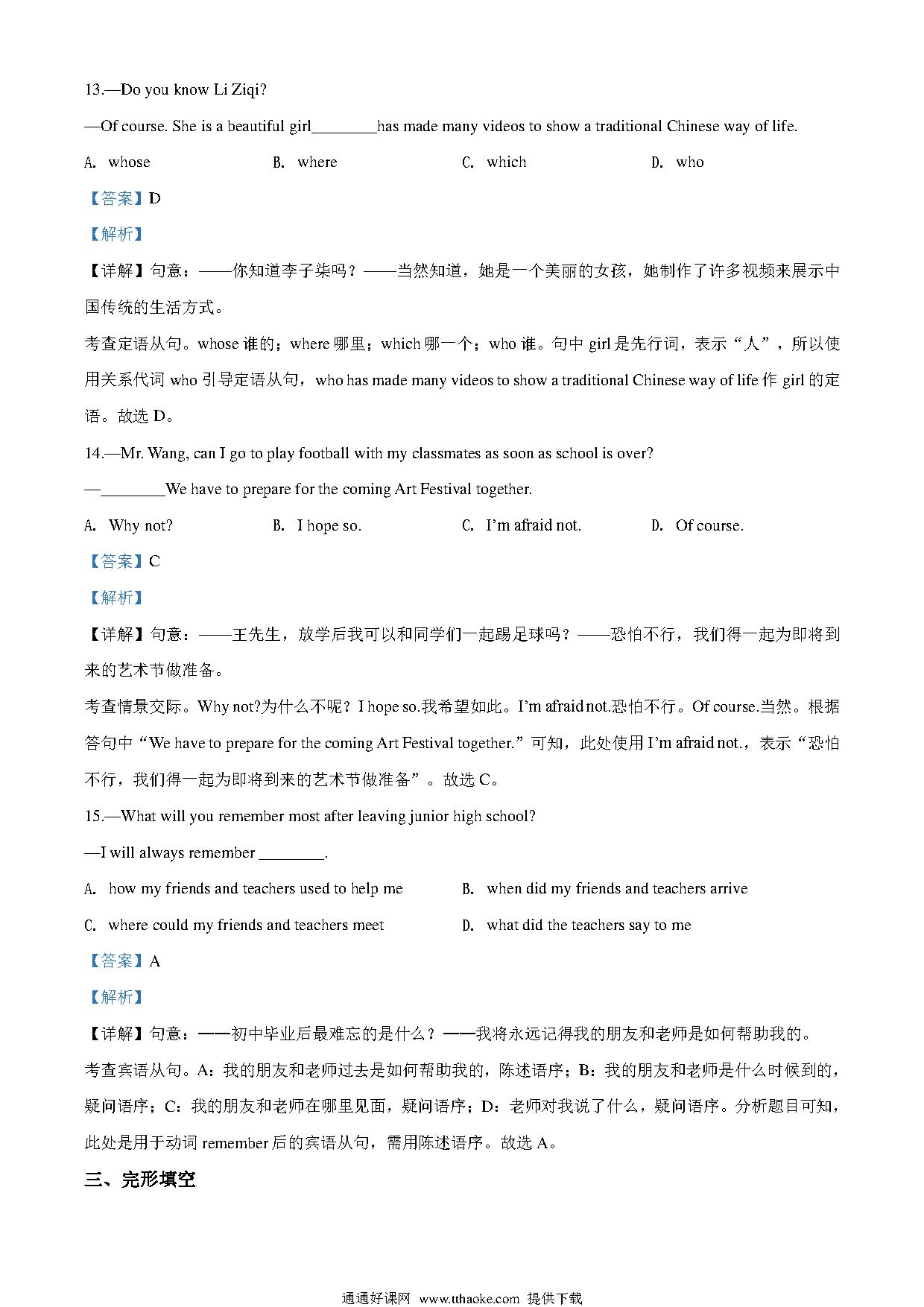 13.—Do you know Li Ziqi?

—Of course. She is a beautiful girl________has made many videos to show a traditional Chinese way of life.

A. whose B. where C. which D. who

【答案】D

【解析】

【详解】句意：——你知道李子柒吗？——当然知道，她是一个美丽的女孩，她制作了许多视频来展示中国传统的生活方式。

考查定语从句。whose 谁的；where 哪里；which 哪一个；who 谁。句中 girl 是先行词，表示“人”，所以使用关系代词 who 引导定语从句，who has made many videos to show a traditional Chinese way of life 作 girl 的定语。故选 D。

14.—Mr. Wang, can I go to play football with my classmates as soon as school is over?

—________We have to prepare for the coming Art Festival together.

A. Why not? B. I hope so. C. I'm afraid not. D. Of course.

【答案】C

【解析】

【详解】句意：——王先生，放学后我可以和同学们一起踢足球吗？——恐怕不行，我们得一起为即将到来的艺术节做准备。

考查情景交际。Why not?为什么不呢？I hope so.我希望如此。I'm afraid not.恐怕不行。Of course.当然。根据答句中“We have to prepare for the coming Art Festival together.”可知，此处使用 I'm afraid not.，表示“恐怕不行，我们得一起为即将到来的艺术节做准备”。故选 C。

15.—What will you remember most after leaving junior high school?

—I will always remember ________.

A. how my friends and teachers used to help me B. when did my friends and teachers arrive

C. where could my friends and teachers meet D. what did the teachers say to me

【答案】A

【解析】

【详解】句意：——初中毕业后最难忘的是什么？——我将永远记得我的朋友和老师是如何帮助我的。

考查宾语从句。A：我的朋友和老师过去是如何帮助我的，陈述语序；B：我的朋友和老师是什么时候到的，疑问语序；C：我的朋友和老师在哪里见面，疑问语序；D：老师对我说了什么，疑问语序。分析题目可知，此处是用于动词 remember 后的宾语从句，需用陈述语序。故选 A。

三、完形填空

通通好课网 www.tthaoke.com 提供下载